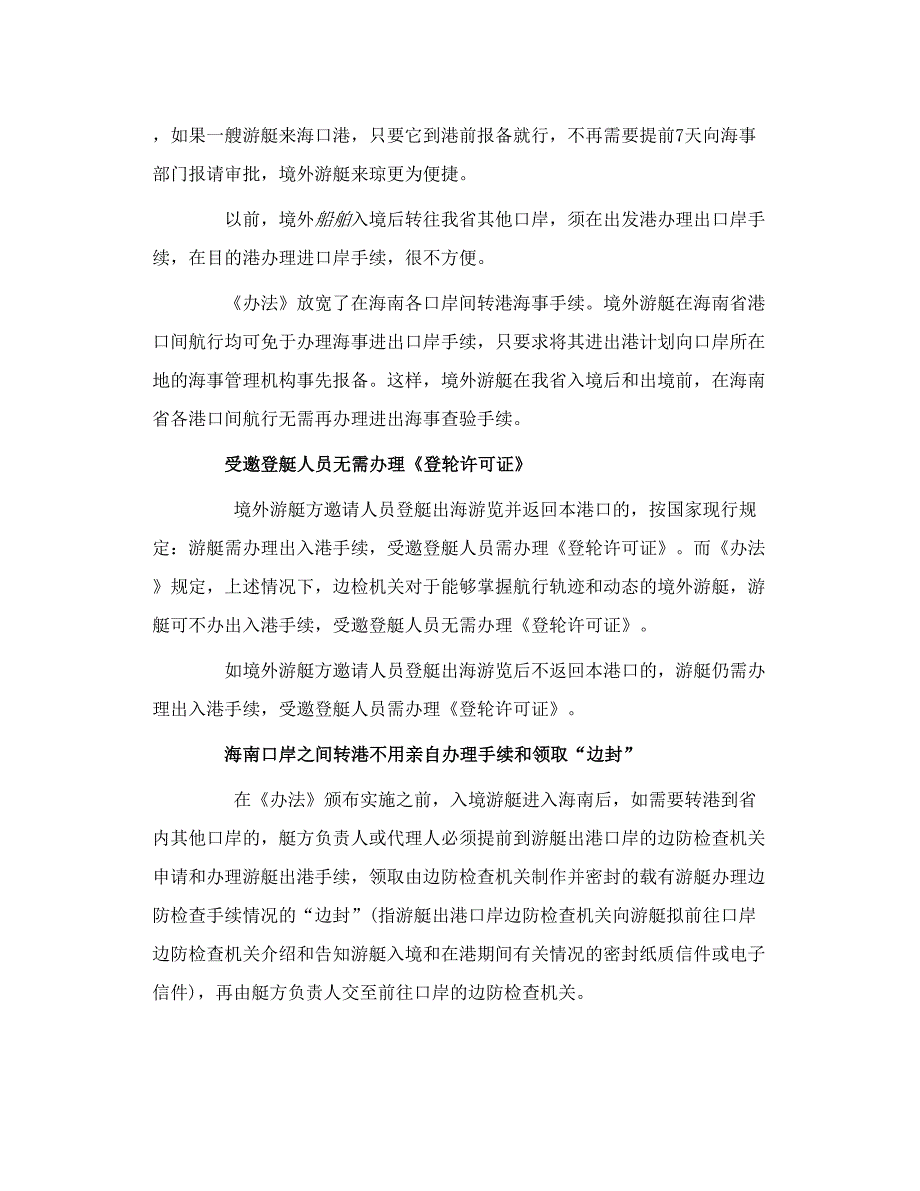 ，如果一艘游艇来海口港，只要它到港前报备就行，不再需要提前7天向海事部门报请审批，境外游艇来琼更为便捷。

以前，境外船舶入境后转往我省其他口岸，须在出发港办理出口岸手续，在目的港办理进口岸手续，很不方便。

《办法》放宽了在海南各口岸间转港海事手续。境外游艇在海南省港口间航行均可免于办理海事进出口岸手续，只要求将其进出港计划向口岸所在地的海事管理机构事先报备。这样，境外游艇在我省入境后和出境前，在海南省各港口间航行无需再办理进出海事查验手续。

受邀登艇人员无需办理《登轮许可证》

境外游艇方邀请人员登艇出海游览并返回本港口的，按国家现行规定：游艇需办理出入港手续，受邀登艇人员需办理《登轮许可证》。而《办法》规定，上述情况下，边检机关对于能够掌握航行轨迹和动态的境外游艇，游艇可不办出入港手续，受邀登艇人员无需办理《登轮许可证》。

如境外游艇方邀请人员登艇出海游览后不返回本港口的，游艇仍需办理出入港手续，受邀登艇人员需办理《登轮许可证》。

海南口岸之间转港不用亲自办理手续和领取“边封”

在《办法》颁布实施之前，入境游艇进入海南后，如需要转港到省内其他口岸的，艇方负责人或代理人必须提前到游艇出港口岸的边防检查机关申请和办理游艇出港手续，领取由边防检查机关制作并密封的载有游艇办理边防检查手续情况的“边封”(指游艇出港口岸边防检查机关向游艇拟前往口岸边防检查机关介绍和告知游艇入境和在港期间有关情况的密封纸质信件或电子信件)，再由艇方负责人交至前往口岸的边防检查机关。